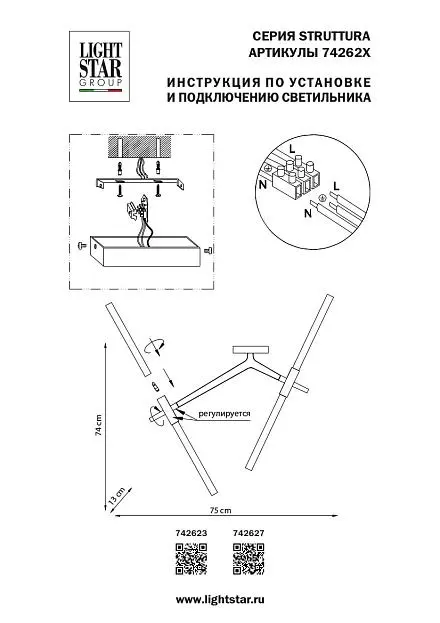 LIGHT STAR GROUP

СЕРИЯ STRUTTURA
АРТИКУЛЫ 74262X

ИНСТРУКЦИЯ ПО УСТАНОВКЕ
И ПОДКЛЮЧЕНИЮ СВЕТИЛЬНИКА

L
N
L
N

регулируется

74 cm
13 cm
75 cm

742623
742627

www.lightstar.ru